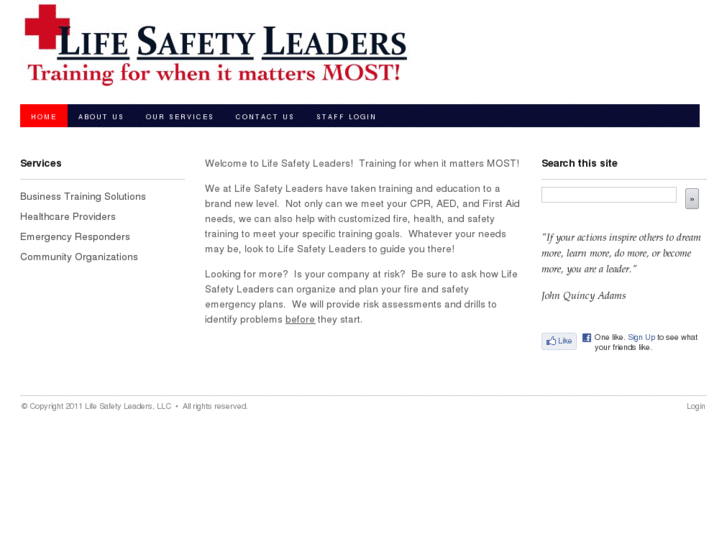 LIFE SAFETY LEADERS
Training for when it matters MOST!

HOME ABOUT US OUR SERVICES CONTACT US STAFF LOGIN

Services

Business Training Solutions
Healthcare Providers
Emergency Responders
Community Organizations

Welcome to Life Safety Leaders! Training for when it matters MOST!

We at Life Safety Leaders have taken training and education to a brand new level. Not only can we meet your CPR, AED, and First Aid needs, we can also help with customized fire, health, and safety training to meet your specific training goals. Whatever your needs may be, look to Life Safety Leaders to guide you there!

Looking for more? Is your company at risk? Be sure to ask how Life Safety Leaders can organize and plan your fire and safety emergency plans. We will provide risk assessments and drills to identify problems before they start.

Search this site

»

"If your actions inspire others to dream more, learn more, do more, or become more, you are a leader."

John Quincy Adams

Like One like. Sign Up to see what your friends like.

© Copyright 2011 Life Safety Leaders, LLC • All rights reserved.

Login